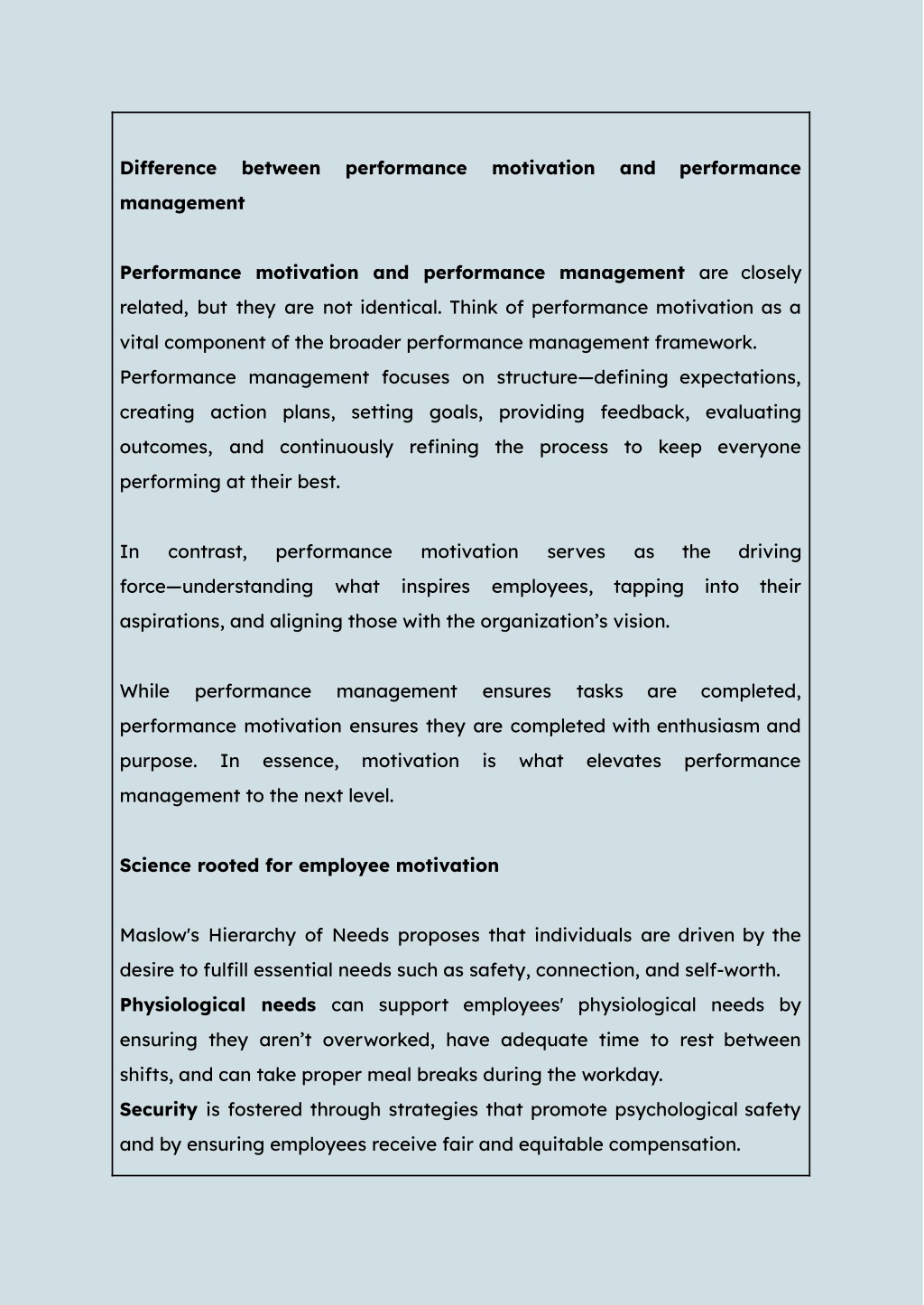 Difference between performance motivation and performance management

Performance motivation and performance management are closely related, but they are not identical. Think of performance motivation as a vital component of the broader performance management framework.
Performance management focuses on structure—defining expectations, creating action plans, setting goals, providing feedback, evaluating outcomes, and continuously refining the process to keep everyone performing at their best.

In contrast, performance motivation serves as the driving force—understanding what inspires employees, tapping into their aspirations, and aligning those with the organization's vision.

While performance management ensures tasks are completed, performance motivation ensures they are completed with enthusiasm and purpose. In essence, motivation is what elevates performance management to the next level.

Science rooted for employee motivation

Maslow's Hierarchy of Needs proposes that individuals are driven by the desire to fulfill essential needs such as safety, connection, and self-worth.
Physiological needs can support employees' physiological needs by ensuring they aren't overworked, have adequate time to rest between shifts, and can take proper meal breaks during the workday.
Security is fostered through strategies that promote psychological safety and by ensuring employees receive fair and equitable compensation.